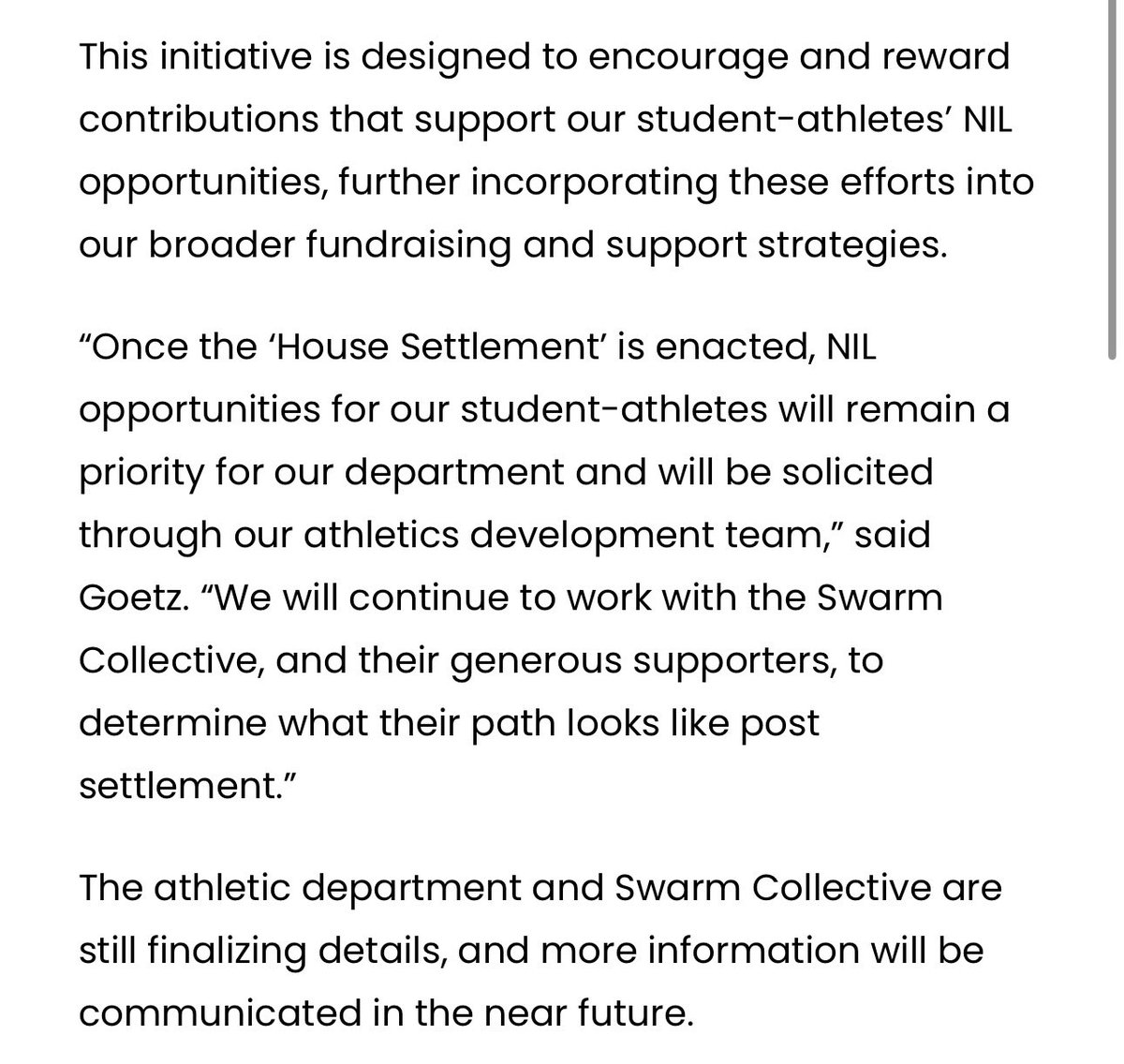 This initiative is designed to encourage and reward contributions that support our student-athletes’ NIL opportunities, further incorporating these efforts into our broader fundraising and support strategies.

“Once the ‘House Settlement’ is enacted, NIL opportunities for our student-athletes will remain a priority for our department and will be solicited through our athletics development team,” said Goetz. “We will continue to work with the Swarm Collective, and their generous supporters, to determine what their path looks like post settlement.”

The athletic department and Swarm Collective are still finalizing details, and more information will be communicated in the near future.